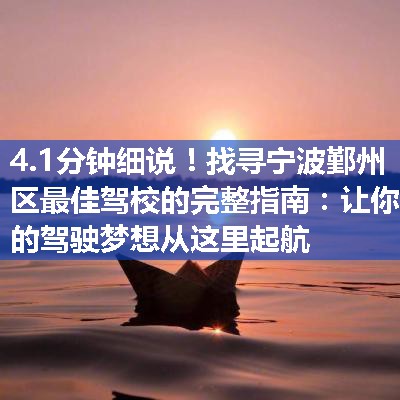 4.1分钟细说！找寻宁波鄞州区最佳驾校的完整指南：让你的驾驶梦想从这里起航